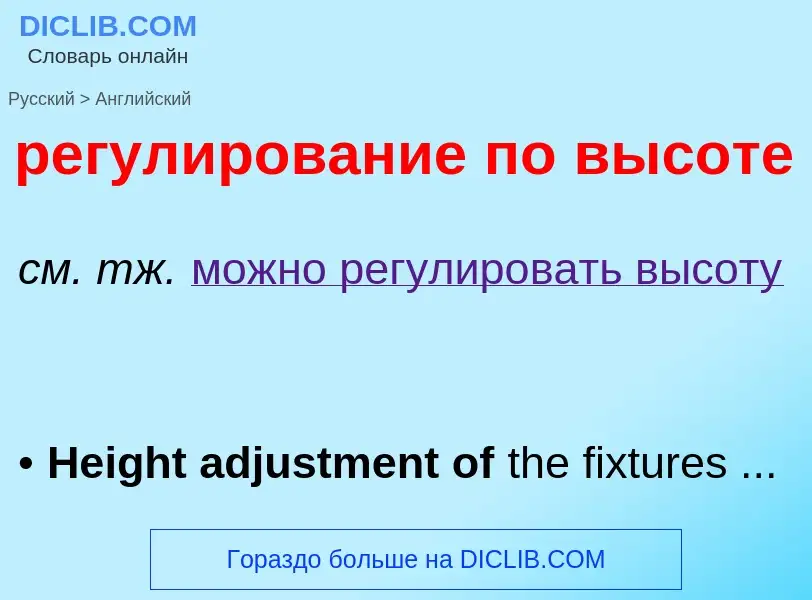 DICLIB.COM
Словарь онлайн

Русский > Английский

регулирование по высоте

см. тж. можно регулировать высоту

• Height adjustment of the fixtures ...

Гораздо больше на DICLIB.COM